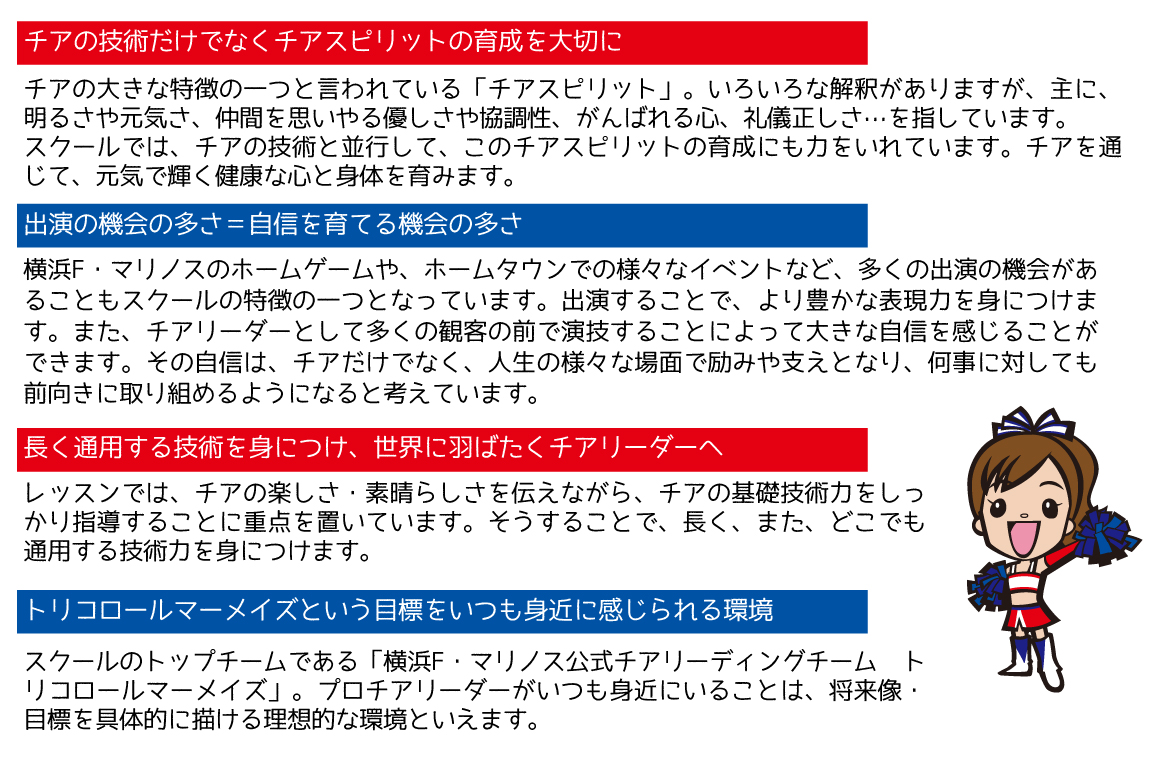 チアの技術だけでなくチアスピリットの育成を大切に

チアの大きな特徴の一つと言われている「チアスピリット」。いろいろな解釈がありますが、主に、明るさや元気さ、仲間を思いやる優しさや協調性、がんばれる心、礼儀正しさ…を指しています。
スクールでは、チアの技術と並行して、このチアスピリットの育成にも力をいれています。チアを通じて、元気で輝く健康な心と身体を育みます。

出演の機会の多さ＝自信を育てる機会の多さ

横浜F・マリノスのホームゲームや、ホームタウンでの様々なイベントなど、多くの出演の機会があることもスクールの特徴の一つとなっています。出演することで、より豊かな表現力を身につけます。また、チアリーダーとして多くの観客の前で演技することによって大きな自信を感じることができます。その自信は、チアだけでなく、人生の様々な場面で励みや支えとなり、何事に対しても前向きに取り組めるようになると考えています。

長く通用する技術を身につけ、世界に羽ばたくチアリーダーへ

レッスンでは、チアの楽しさ・素晴らしさを伝えながら、チアの基礎技術力をしっかり指導することに重点を置いています。そうすることで、長く、また、どこでも通用する技術力を身につけます。

トリコロールマーメイズという目標をいつも身近に感じられる環境

スクールのトップチームである「横浜F・マリノス公式チアリーディングチーム トリコロールマーメイズ」。プロチアリーダーがいつも身近にいることは、将来像・目標を具体的に描ける理想的な環境といえます。